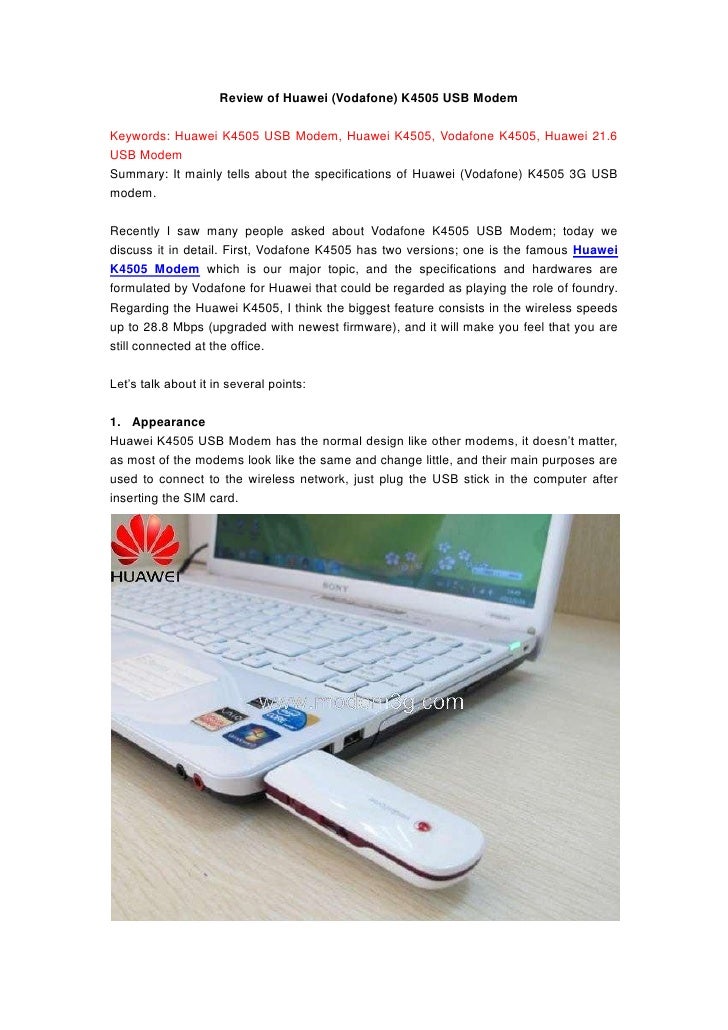 Review of Huawei (Vodafone) K4505 USB Modem

Keywords: Huawei K4505 USB Modem, Huawei K4505, Vodafone K4505, Huawei 21.6 USB Modem
Summary: It mainly tells about the specifications of Huawei (Vodafone) K4505 3G USB modem.

Recently I saw many people asked about Vodafone K4505 USB Modem; today we discuss it in detail. First, Vodafone K4505 has two versions; one is the famous Huawei K4505 Modem which is our major topic, and the specifications and hardwares are formulated by Vodafone for Huawei that could be regarded as playing the role of foundry. Regarding the Huawei K4505, I think the biggest feature consists in the wireless speeds up to 28.8 Mbps (upgraded with newest firmware), and it will make you feel that you are still connected at the office.

Let's talk about it in several points:

1. Appearance
Huawei K4505 USB Modem has the normal design like other modems, it doesn't matter, as most of the modems look like the same and change little, and their main purposes are used to connect to the wireless network, just plug the USB stick in the computer after inserting the SIM card.

HUAWEI

SONY

www.modem3g.com